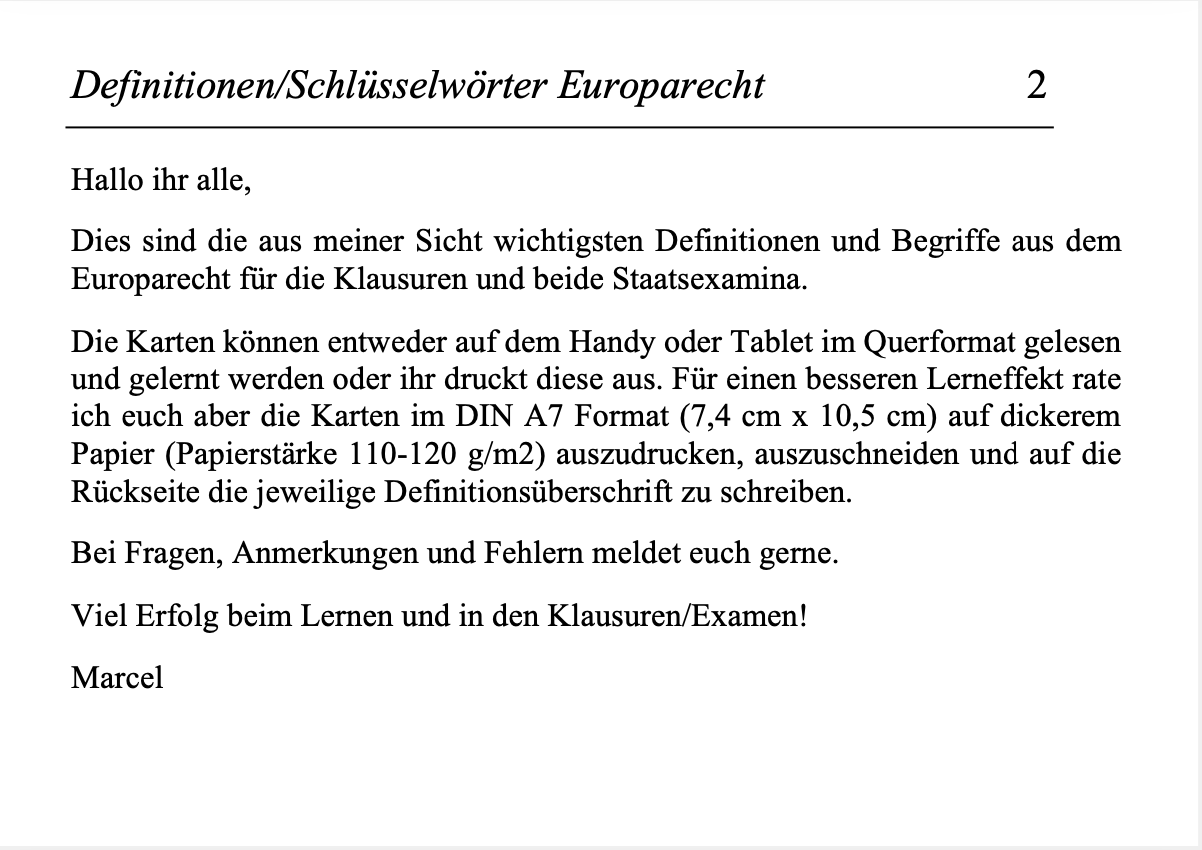 Definitionen/Schlüsselwörter Europarecht 2

Hallo ihr alle,

Dies sind die aus meiner Sicht wichtigsten Definitionen und Begriffe aus dem Europarecht für die Klausuren und beide Staatsexamina.

Die Karten können entweder auf dem Handy oder Tablet im Querformat gelesen und gelernt werden oder ihr druckt diese aus. Für einen besseren Lerneffekt rate ich euch aber die Karten im DIN A7 Format (7,4 cm x 10,5 cm) auf dickerem Papier (Papierstärke 110-120 g/m2) auszudrucken, auszuschneiden und auf die Rückseite die jeweilige Definitionsüberschrift zu schreiben.

Bei Fragen, Anmerkungen und Fehlern meldet euch gerne.

Viel Erfolg beim Lernen und in den Klausuren/Examen!

Marcel